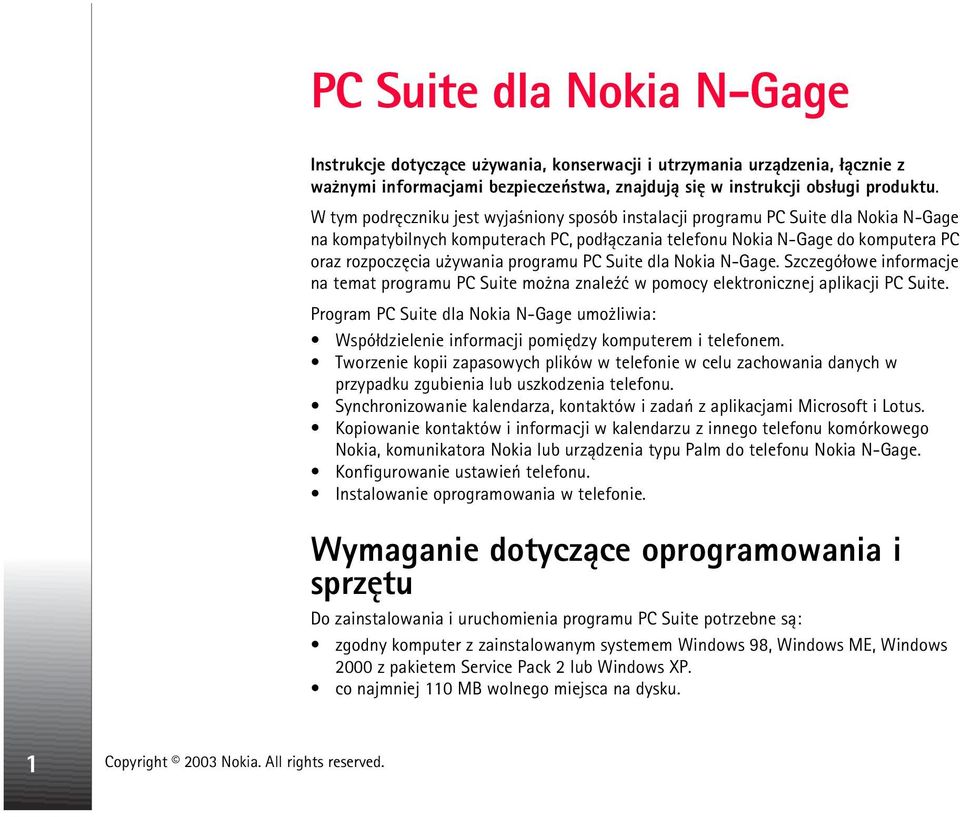 PC Suite dla Nokia N-Gage

Instrukcje dotyczące używania, konserwacji i utrzymania urządzenia, łącznie z ważnymi informacjami bezpieczeństwa, znajdują się w instrukcji obsługi produktu.

W tym podręczniku jest wyjaśniony sposób instalacji programu PC Suite dla Nokia N-Gage na kompatybilnych komputerach PC, podłączania telefonu Nokia N-Gage do komputera PC oraz rozpoczęcia używania programu PC Suite dla Nokia N-Gage. Szczegółowe informacje na temat programu PC Suite można znaleźć w pomocy elektronicznej aplikacji PC Suite.

Program PC Suite dla Nokia N-Gage umożliwia:

• Współdzielenie informacji pomiędzy komputerem i telefonem.
• Tworzenie kopii zapasowych plików w telefonie w celu zachowania danych w przypadku zgubienia lub uszkodzenia telefonu.
• Synchronizowanie kalendarza, kontaktów i zadań z aplikacjami Microsoft i Lotus.
• Kopiowanie kontaktów i informacji w kalendarzu z innego telefonu komórkowego Nokia, komunikatora Nokia lub urządzenia typu Palm do telefonu Nokia N-Gage.
• Konfigurowanie ustawień telefonu.
• Instalowanie oprogramowania w telefonie.

Wymaganie dotyczące oprogramowania i sprzętu

Do zainstalowania i uruchomienia programu PC Suite potrzebne są:

• zgodny komputer z zainstalowanym systemem Windows 98, Windows ME, Windows 2000 z pakietem Service Pack 2 lub Windows XP.
• co najmniej 110 MB wolnego miejsca na dysku.

1

Copyright © 2003 Nokia. All rights reserved.